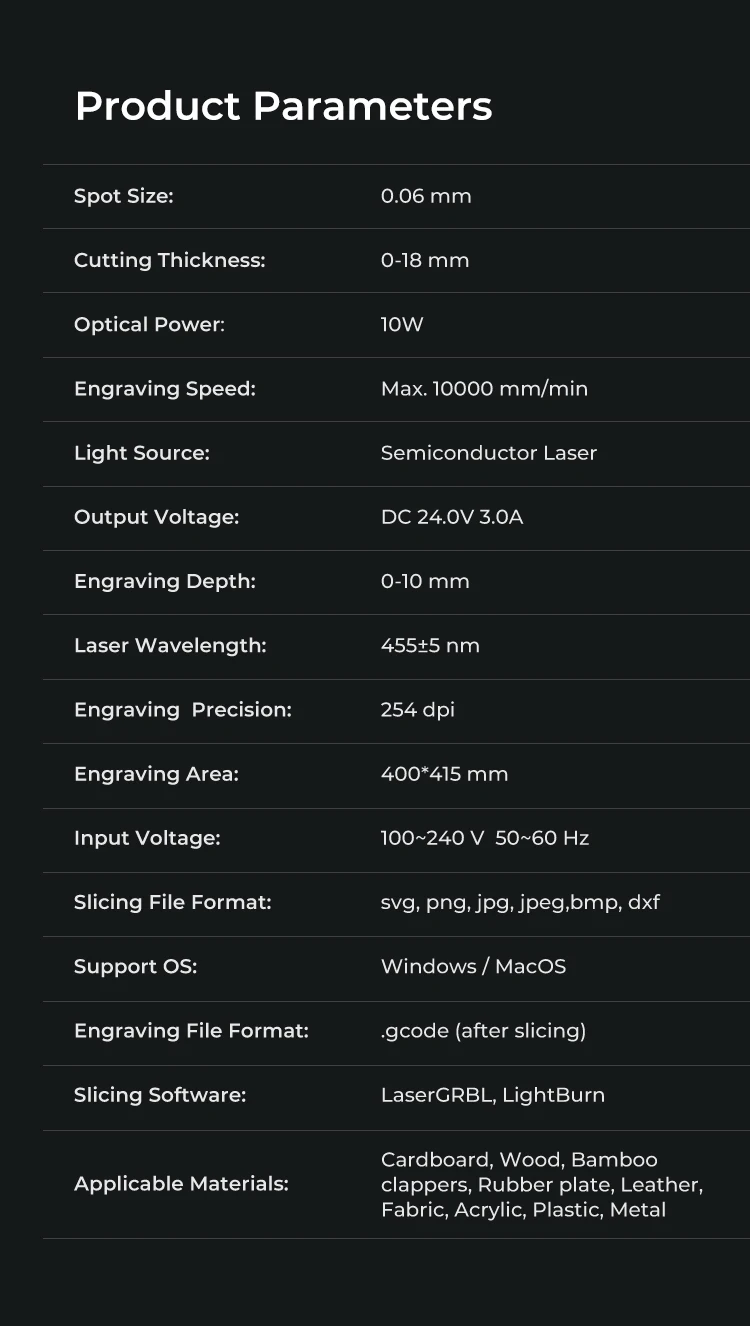 Product Parameters

Spot Size: 0.06 mm

Cutting Thickness: 0-18 mm

Optical Power: 10W

Engraving Speed: Max. 10000 mm/min

Light Source: Semiconductor Laser

Output Voltage: DC 24.0V 3.0A

Engraving Depth: 0-10 mm

Laser Wavelength: 455±5 nm

Engraving Precision: 254 dpi

Engraving Area: 400*415 mm

Input Voltage: 100~240 V 50~60 Hz

Slicing File Format: svg, png, jpg, jpeg,bmp, dxf

Support OS: Windows / MacOS

Engraving File Format: .gcode (after slicing)

Slicing Software: LaserGRBL, LightBurn

Applicable Materials: Cardboard, Wood, Bamboo clappers, Rubber plate, Leather, Fabric, Acrylic, Plastic, Metal